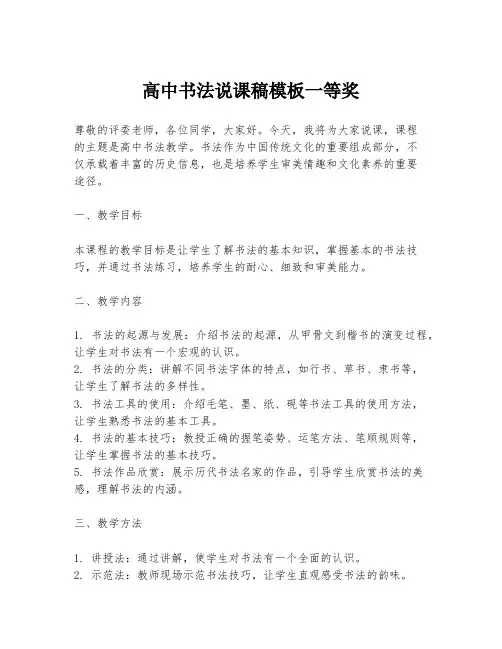 高中书法说课稿模板一等奖

尊敬的评委老师，各位同学，大家好。今天，我将为大家说课，课程的主题是高中书法教学。书法作为中国传统文化的重要组成部分，不仅承载着丰富的历史信息，也是培养学生审美情趣和文化素养的重要途径。

一、教学目标

本课程的教学目标是让学生了解书法的基本知识，掌握基本的书法技巧，并通过书法练习，培养学生的耐心、细致和审美能力。

二、教学内容

1. 书法的起源与发展：介绍书法的起源，从甲骨文到楷书的演变过程，让学生对书法有一个宏观的认识。
2. 书法的分类：讲解不同书法字体的特点，如行书、草书、隶书等，让学生了解书法的多样性。
3. 书法工具的使用：介绍毛笔、墨、纸、砚等书法工具的使用方法，让学生熟悉书法的基本工具。
4. 书法的基本技巧：教授正确的握笔姿势、运笔方法、笔顺规则等，让学生掌握书法的基本技巧。
5. 书法作品欣赏：展示历代书法名家的作品，引导学生欣赏书法的美感，理解书法的内涵。

三、教学方法

1. 讲授法：通过讲解，使学生对书法有一个全面的认识。
2. 示范法：教师现场示范书法技巧，让学生直观感受书法的韵味。